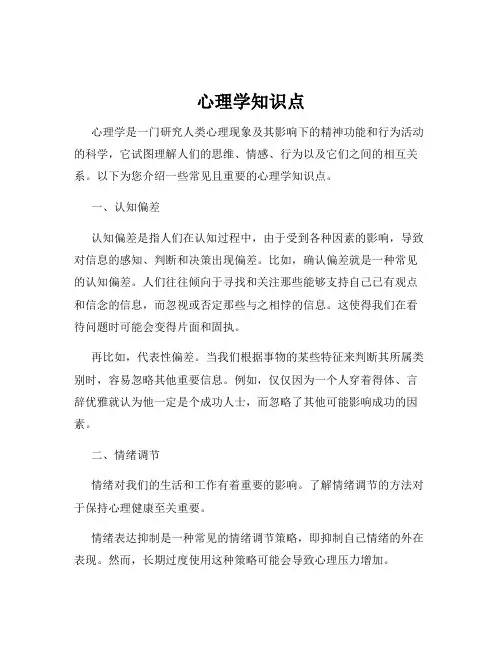 心理学知识点

心理学是一门研究人类心理现象及其影响下的精神功能和行为活动的科学，它试图理解人们的思维、情感、行为以及它们之间的相互关系。以下为您介绍一些常见且重要的心理学知识点。

一、认知偏差

认知偏差是指人们在认知过程中，由于受到各种因素的影响，导致对信息的感知、判断和决策出现偏差。比如，确认偏差就是一种常见的认知偏差。人们往往倾向于寻找和关注那些能够支持自己已有观点和信念的信息，而忽视或否定那些与之相悖的信息。这使得我们在看待问题时可能会变得片面和固执。

再比如，代表性偏差。当我们根据事物的某些特征来判断其所属类别时，容易忽略其他重要信息。例如，仅仅因为一个人穿着得体、言辞优雅就认为他一定是个成功人士，而忽略了其他可能影响成功的因素。

二、情绪调节

情绪对我们的生活和工作有着重要的影响。了解情绪调节的方法对于保持心理健康至关重要。

情绪表达抑制是一种常见的情绪调节策略，即抑制自己情绪的外在表现。然而，长期过度使用这种策略可能会导致心理压力增加。